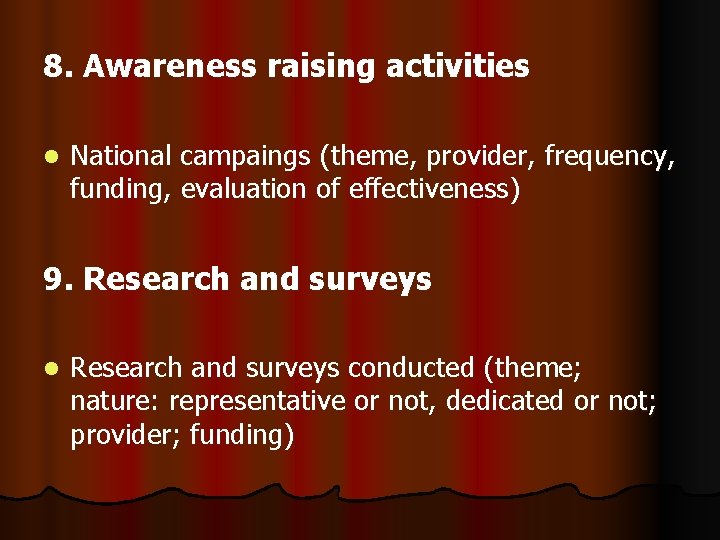 8. Awareness raising activities

- National campaings (theme, provider, frequency, funding, evaluation of effectiveness)

9. Research and surveys

- Research and surveys conducted (theme; nature: representative or not, dedicated or not; provider; funding)